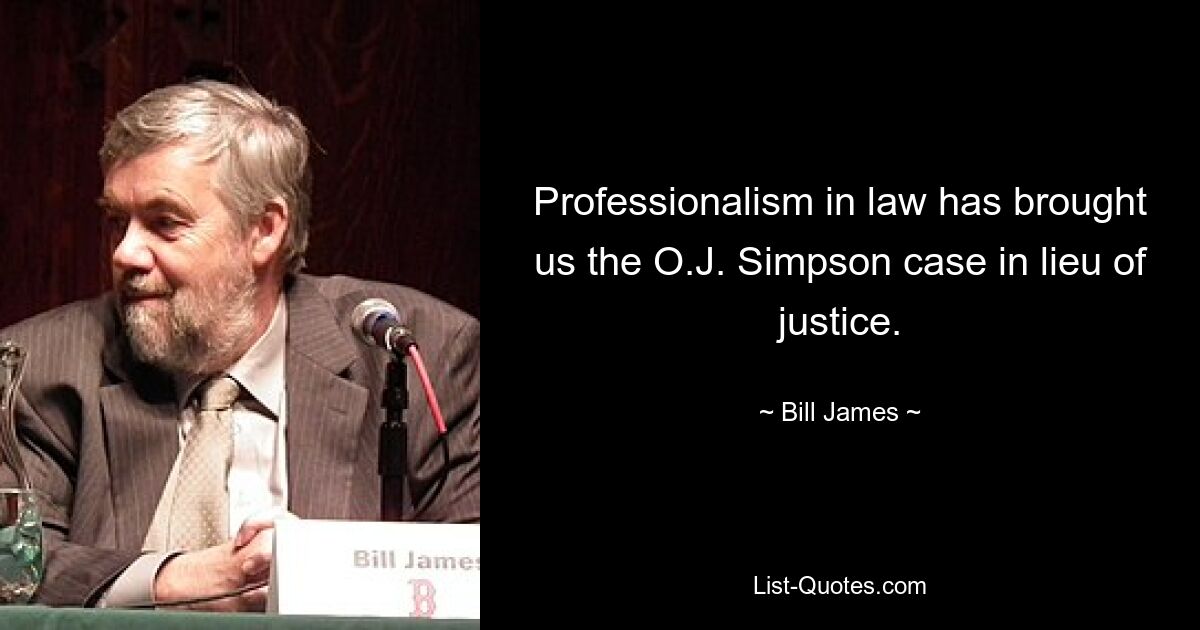 Bill James
B

Professionalism in law has brought us the O.J. Simpson case in lieu of justice.

~ Bill James ~

List-Quotes.com